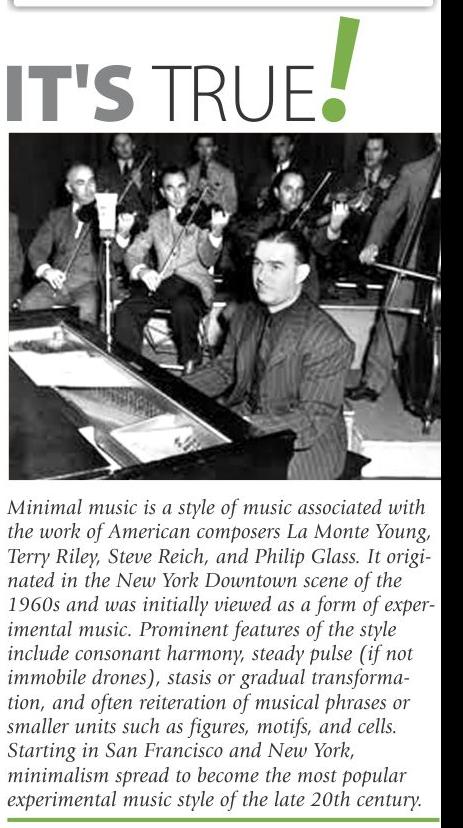 IT'S TRUE!

Minimal music is a style of music associated with the work of American composers La Monte Young, Terry Riley, Steve Reich, and Philip Glass. It originated in the New York Downtown scene of the 1960s and was initially viewed as a form of experimental music. Prominent features of the style include consonant harmony, steady pulse (if not immobile drones), stasis or gradual transformation, and often reiteration of musical phrases or smaller units such as figures, motifs, and cells. Starting in San Francisco and New York, minimalism spread to become the most popular experimental music style of the late 20th century.